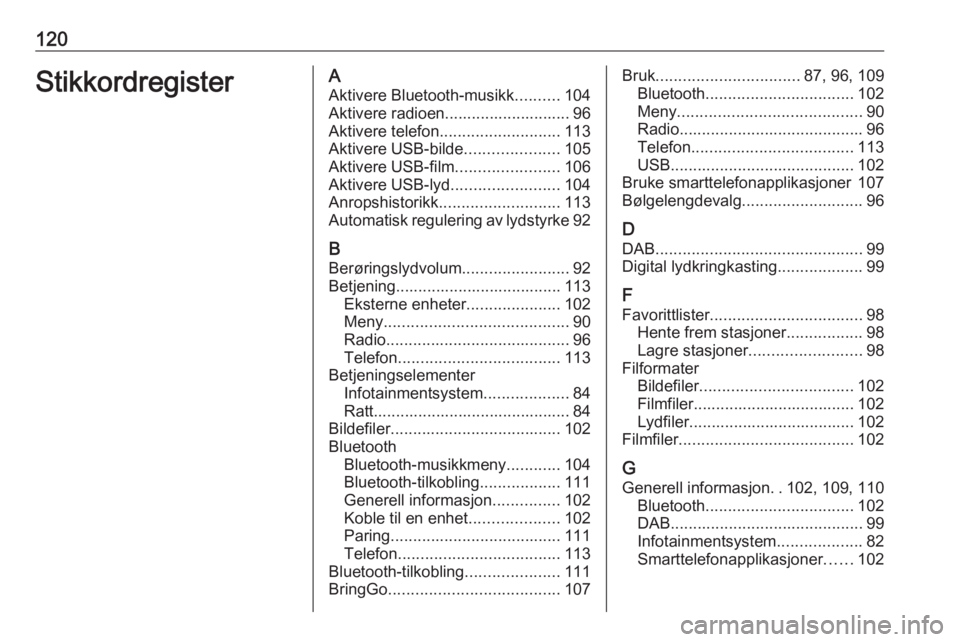 120

Stikkordregister

A
Aktivere Bluetooth-musikk.......... 104
Aktivere radioen............................ 96
Aktivere telefon........................... 113
Aktivere USB-bilde..................... 105
Aktivere USB-film....................... 106
Aktivere USB-lyd........................ 104
Anropshistorikk........................... 113
Automatisk regulering av lydstyrke 92

B
Berøringslydvolum........................ 92
Betjening..................................... 113
Eksterne enheter..................... 102
Meny......................................... 90
Radio......................................... 96
Telefon.................................... 113
Betjeningselementer
Infotainmentsystem................... 84
Ratt............................................ 84
Bildefiler...................................... 102
Bluetooth
Bluetooth-musikkmeny............ 104
Bluetooth-tilkobling.................. 111
Generell informasjon............... 102
Koble til en enhet.................... 102
Paring...................................... 111
Telefon.................................... 113
Bluetooth-tilkobling..................... 111
BringGo...................................... 107

Bruk................................ 87, 96, 109
Bluetooth................................. 102
Meny......................................... 90
Radio......................................... 96
Telefon.................................... 113
USB......................................... 102
Bruke smarttelefonapplikasjoner 107
Bølgelengdevalg........................... 96

D
DAB.............................................. 99
Digital lydkringkasting................... 99

F
Favorittlister.................................. 98
Hente frem stasjoner................. 98
Lagre stasjoner......................... 98
Filformater
Bildefiler.................................. 102
Filmfiler.................................... 102
Lydfiler..................................... 102
Filmfiler....................................... 102

G
Generell informasjon. . 102, 109, 110
Bluetooth................................. 102
DAB........................................... 99
Infotainmentsystem................... 82
Smarttelefonapplikasjoner...... 102

carmanualsonline.info